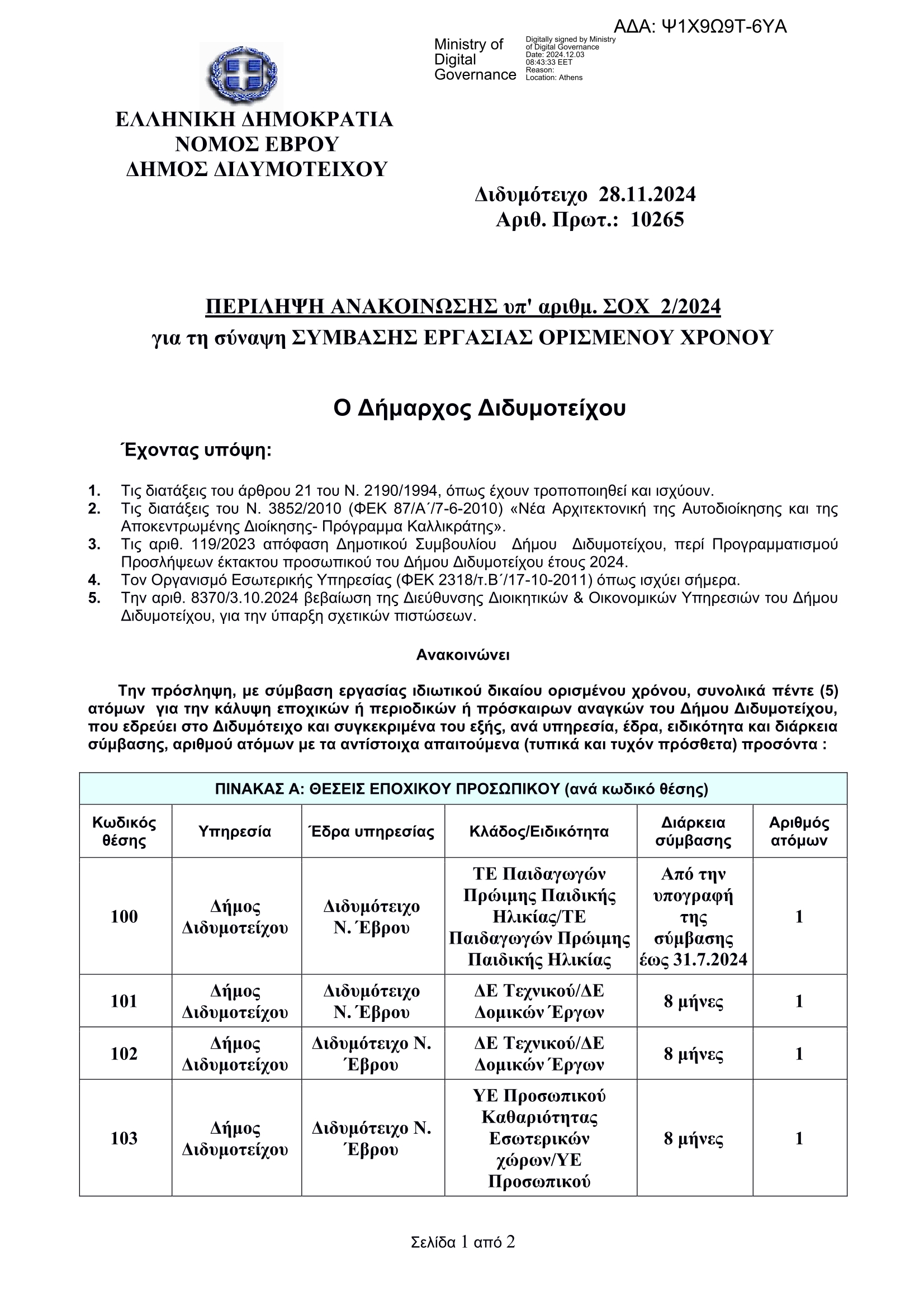 ΑΔΑ: Ψ1Χ9Ω9Τ-6ΥΑ

Ministry of Digital Governance

Digitally signed by Ministry of Digital Governance
Date: 2024.12.03 08:43:33 EET
Reason:
Location: Athens

ΕΛΛΗΝΙΚΗ ΔΗΜΟΚΡΑΤΙΑ
ΝΟΜΟΣ ΕΒΡΟΥ
ΔΗΜΟΣ ΔΙΔΥΜΟΤΕΙΧΟΥ

Διδυμότειχο 28.11.2024
Αριθ. Πρωτ.: 10265

ΠΕΡΙΛΗΨΗ ΑΝΑΚΟΙΝΩΣΗΣ υπ' αριθμ. ΣΟΧ 2/2024
για τη σύναψη ΣΥΜΒΑΣΗΣ ΕΡΓΑΣΙΑΣ ΟΡΙΣΜΕΝΟΥ ΧΡΟΝΟΥ

Ο Δήμαρχος Διδυμοτείχου

Έχοντας υπόψη:

1. Τις διατάξεις του άρθρου 21 του Ν. 2190/1994, όπως έχουν τροποποιηθεί και ισχύουν.
2. Τις διατάξεις του Ν. 3852/2010 (ΦΕΚ 87/Α΄/7-6-2010) «Νέα Αρχιτεκτονική της Αυτοδιοίκησης και της Αποκεντρωμένης Διοίκησης- Πρόγραμμα Καλλικράτης».
3. Τις αριθ. 119/2023 απόφαση Δημοτικού Συμβουλίου Δήμου Διδυμοτείχου, περί Προγραμματισμού Προσλήψεων έκτακτου προσωπικού του Δήμου Διδυμοτείχου έτους 2024.
4. Τον Οργανισμό Εσωτερικής Υπηρεσίας (ΦΕΚ 2318/τ.Β΄/17-10-2011) όπως ισχύει σήμερα.
5. Την αριθ. 8370/3.10.2024 βεβαίωση της Διεύθυνσης Διοικητικών & Οικονομικών Υπηρεσιών του Δήμου Διδυμοτείχου, για την ύπαρξη σχετικών πιστώσεων.

Ανακοινώνει

Την πρόσληψη, με σύμβαση εργασίας ιδιωτικού δικαίου ορισμένου χρόνου, συνολικά πέντε (5) ατόμων για την κάλυψη εποχικών ή περιοδικών ή πρόσκαιρων αναγκών του Δήμου Διδυμοτείχου, που εδρεύει στο Διδυμότειχο και συγκεκριμένα του εξής, ανά υπηρεσία, έδρα, ειδικότητα και διάρκεια σύμβασης, αριθμού ατόμων με τα αντίστοιχα απαιτούμενα (τυπικά και τυχόν πρόσθετα) προσόντα :

ΠΙΝΑΚΑΣ Α: ΘΕΣΕΙΣ ΕΠΟΧΙΚΟΥ ΠΡΟΣΩΠΙΚΟΥ (ανά κωδικό θέσης)

| Κωδικός θέσης | Υπηρεσία | Έδρα υπηρεσίας | Κλάδος/Ειδικότητα | Διάρκεια σύμβασης | Αριθμός ατόμων |
|---|---|---|---|---|---|
| 100 | Δήμος Διδυμοτείχου | Διδυμότειχο Ν. Έβρου | ΤΕ Παιδαγωγών Πρώιμης Παιδικής Ηλικίας/ΤΕ Παιδαγωγών Πρώιμης Παιδικής Ηλικίας | Από την υπογραφή της σύμβασης έως 31.7.2024 | 1 |
| 101 | Δήμος Διδυμοτείχου | Διδυμότειχο Ν. Έβρου | ΔΕ Τεχνικού/ΔΕ Δομικών Έργων | 8 μήνες | 1 |
| 102 | Δήμος Διδυμοτείχου | Διδυμότειχο Ν. Έβρου | ΔΕ Τεχνικού/ΔΕ Δομικών Έργων | 8 μήνες | 1 |
| 103 | Δήμος Διδυμοτείχου | Διδυμότειχο Ν. Έβρου | ΥΕ Προσωπικού Καθαριότητας Εσωτερικών χώρων/ΥΕ Προσωπικού | 8 μήνες | 1 |

Σελίδα 1 από 2